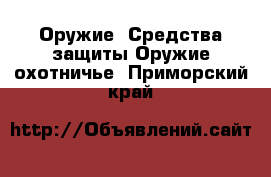 Оружие  Средства защиты Оружие охотничье  Приморский край

http://Объявлений.сайт